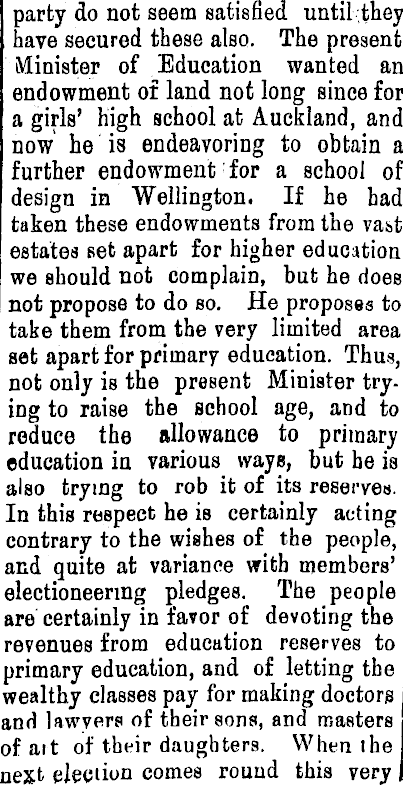 party do not seem satisfied until they have secured these also. The present Minister of Education wanted an endowment of land not long since for a girls' high school at Auckland, and now he is endeavoring to obtain a further endowment for a school of design in Wellington. If he had taken these endowments from the vast estates set apart for higher education we should not complain, but he does not propose to do so. He proposes to take them from the very limited area set apart for primary education. Thus, not only is the present Minister trying to raise the school age, and to reduce the allowance to primary education in various ways, but he is also trying to rob it of its reserves. In this respect he is certainly acting contrary to the wishes of the people, and quite at variance with members' electioneering pledges. The people are certainly in favor of devoting the revenues from education reserves to primary education, and of letting the wealthy classes pay for making doctors and lawyers of their sons, and masters of art of their daughters. When the next election comes round this very